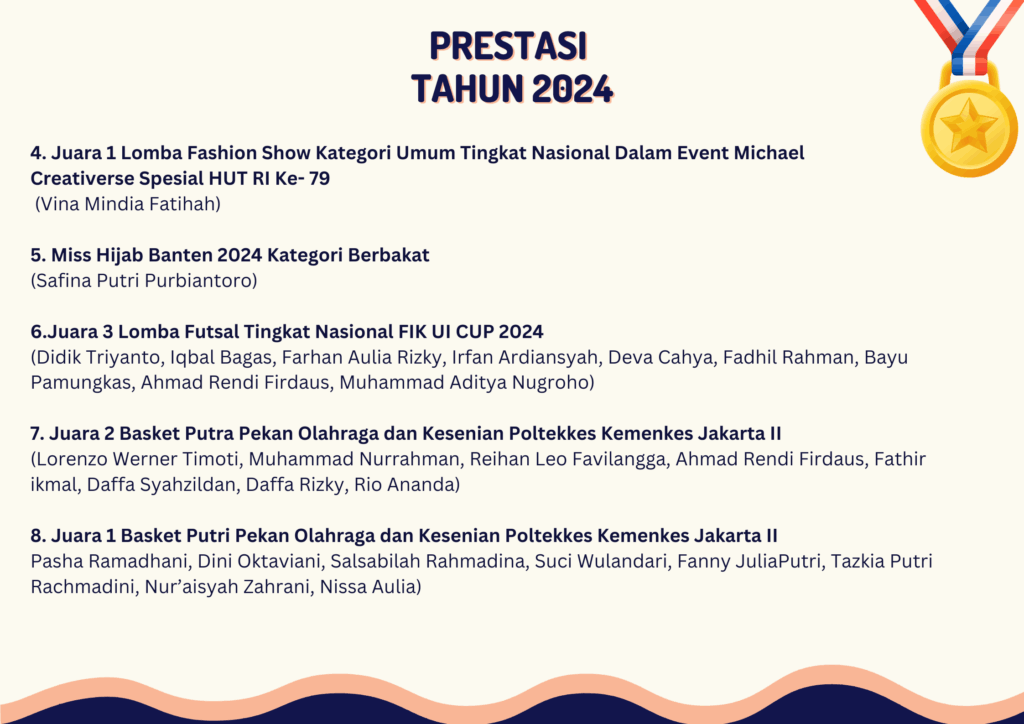 PRESTASI
TAHUN 2024

4. Juara 1 Lomba Fashion Show Kategori Umum Tingkat Nasional Dalam Event Michael Creativerse Spesial HUT RI Ke- 79
(Vina Mindia Fatihah)

5. Miss Hijab Banten 2024 Kategori Berbakat
(Safina Putri Purbiantoro)

6.Juara 3 Lomba Futsal Tingkat Nasional FIK UI CUP 2024
(Didik Triyanto, Iqbal Bagas, Farhan Aulia Rizky, Irfan Ardiansyah, Deva Cahya, Fadhil Rahman, Bayu Pamungkas, Ahmad Rendi Firdaus, Muhammad Aditya Nugroho)

7. Juara 2 Basket Putra Pekan Olahraga dan Kesenian Poltekkes Kemenkes Jakarta II
(Lorenzo Werner Timoti, Muhammad Nurrahman, Reihan Leo Favilangga, Ahmad Rendi Firdaus, Fathir ikmal, Daffa Syahzildan, Daffa Rizky, Rio Ananda)

8. Juara 1 Basket Putri Pekan Olahraga dan Kesenian Poltekkes Kemenkes Jakarta II
Pasha Ramadhani, Dini Oktaviani, Salsabilah Rahmadina, Suci Wulandari, Fanny JuliaPutri, Tazkia Putri Rachmadini, Nur'aisyah Zahrani, Nissa Aulia)